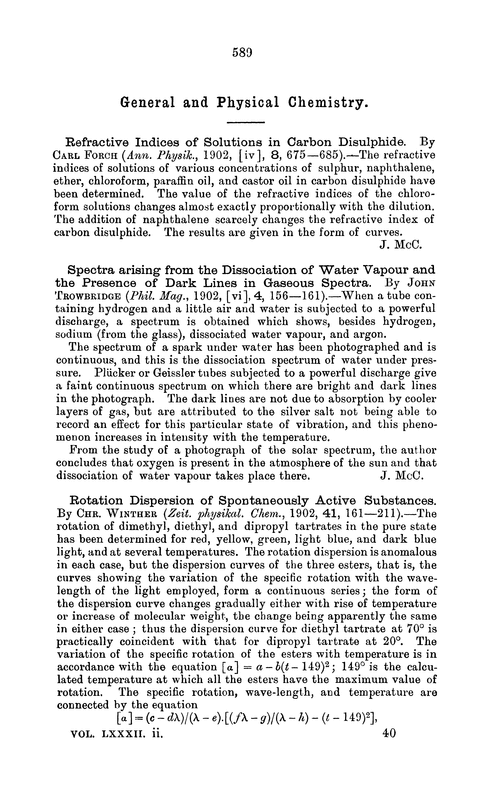 589

General and Physical Chemistry.

Refractive Indices of Solutions in Carbon Disulphide. By Carl Forch (Ann. Physik., 1902, [iv], 8, 675—685).—The refractive indices of solutions of various concentrations of sulphur, naphthalene, ether, chloroform, paraffin oil, and castor oil in carbon disulphide have been determined. The value of the refractive indices of the chloroform solutions changes almost exactly proportionally with the dilution. The addition of naphthalene scarcely changes the refractive index of carbon disulphide. The results are given in the form of curves.

J. McC.

Spectra arising from the Dissociation of Water Vapour and the Presence of Dark Lines in Gaseous Spectra. By John Trowbridge (Phil. Mag., 1902, [vi], 4, 156—161).—When a tube containing hydrogen and a little air and water is subjected to a powerful discharge, a spectrum is obtained which shows, besides hydrogen, sodium (from the glass), dissociated water vapour, and argon.

The spectrum of a spark under water has been photographed and is continuous, and this is the dissociation spectrum of water under pressure. Plücker or Geissler tubes subjected to a powerful discharge give a faint continuous spectrum on which there are bright and dark lines in the photograph. The dark lines are not due to absorption by cooler layers of gas, but are attributed to the silver salt not being able to record an effect for this particular state of vibration, and this phenomenon increases in intensity with the temperature.

From the study of a photograph of the solar spectrum, the author concludes that oxygen is present in the atmosphere of the sun and that dissociation of water vapour takes place there.

J. McC.

Rotation Dispersion of Spontaneously Active Substances. By Chr. Winther (Zeit. physikal. Chem., 1902, 41, 161—211).—The rotation of dimethyl, diethyl, and dipropyl tartrates in the pure state has been determined for red, yellow, green, light blue, and dark blue light, and at several temperatures. The rotation dispersion is anomalous in each case, but the dispersion curves of the three esters, that is, the curves showing the variation of the specific rotation with the wavelength of the light employed, form a continuous series; the form of the dispersion curve changes gradually either with rise of temperature or increase of molecular weight, the change being apparently the same in either case; thus the dispersion curve for diethyl tartrate at 70° is practically coincident with that for dipropyl tartrate at 20°. The variation of the specific rotation of the esters with temperature is in accordance with the equation $[a] = a - b(t - 149)^2$; 149° is the calculated temperature at which all the esters have the maximum value of rotation. The specific rotation, wave-length, and temperature are connected by the equation

$[a] = (c - d\lambda)/(\lambda - e).[(f\lambda - g)/(\lambda - h) - (t - 149)^2]$,

VOL. LXXXII. ii. 40